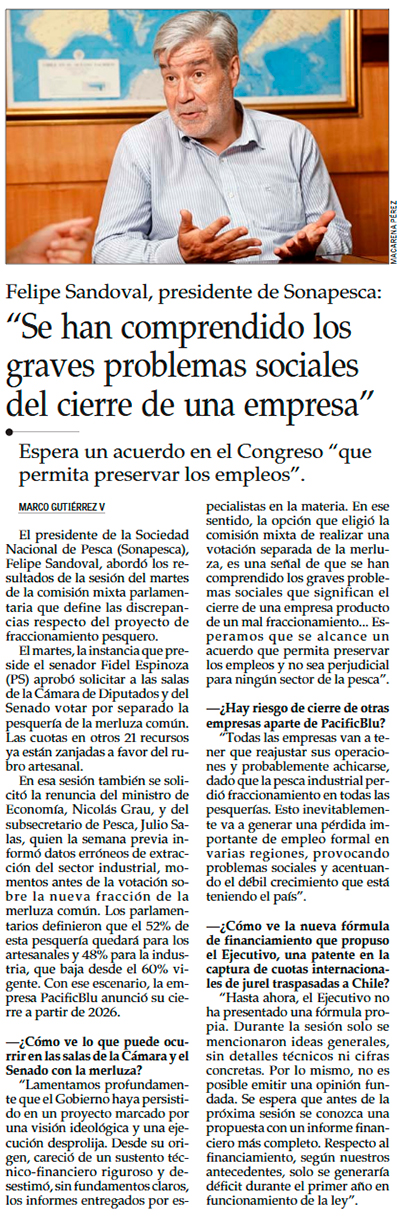 MACARENA PÉREZ

Felipe Sandoval, presidente de Sonapesca:

“Se han comprendido los graves problemas sociales del cierre de una empresa”

Espera un acuerdo en el Congreso “que permita preservar los empleos”.

MARCO GUTIÉRREZ V

El presidente de la Sociedad Nacional de Pesca (Sonapesca), Felipe Sandoval, abordó los resultados de la sesión del martes de la comisión mixta parlamentaria que define las discrepancias respecto del proyecto de fraccionamiento pesquero.

El martes, la instancia que preside el senador Fidel Espinoza (PS) aprobó solicitar a las salas de la Cámara de Diputados y del Senado votar por separado la pesquería de la merluza común. Las cuotas en otros 21 recursos ya están zanjadas a favor del rubro artesanal.

En esa sesión también se solicitó la renuncia del ministro de Economía, Nicolás Grau, y del subsecretario de Pesca, Julio Salas, quien la semana previa informó datos erróneos de extracción del sector industrial, momentos antes de la votación sobre la nueva fracción de la merluza común. Los parlamentarios definieron que el 52% de esta pesquería quedará para los artesanales y 48% para la industria, que baja desde el 60% vigente. Con ese escenario, la empresa PacificBlu anunció su cierre a partir de 2026.

—¿Cómo ve lo que puede ocurrir en las salas de la Cámara y el Senado con la merluza?

“Lamentamos profundamente que el Gobierno haya persistido en un proyecto marcado por una visión ideológica y una ejecución desprolija. Desde su origen, careció de un sustento técnico-financiero riguroso y desestimó, sin fundamentos claros, los informes entregados por especialistas en la materia. En ese sentido, la opción que eligió la comisión mixta de realizar una votación separada de la merluza, es una señal de que se han comprendido los graves problemas sociales que significan el cierre de una empresa producto de un mal fraccionamiento... Esperamos que se alcance un acuerdo que permita preservar los empleos y no sea perjudicial para ningún sector de la pesca”.

—¿Hay riesgo de cierre de otras empresas aparte de PacificBlu?

“Todas las empresas van a tener que reajustar sus operaciones y probablemente achicarse, dado que la pesca industrial perdió fraccionamiento en todas las pesquerías. Esto inevitablemente va a generar una pérdida importante de empleo formal en varias regiones, provocando problemas sociales y acentuando el débil crecimiento que está teniendo el país”.

—¿Cómo ve la nueva fórmula de financiamiento que propuso el Ejecutivo, una patente en la captura de cuotas internacionales de jurel traspasadas a Chile?

“Hasta ahora, el Ejecutivo no ha presentado una fórmula propia. Durante la sesión solo se mencionaron ideas generales, sin detalles técnicos ni cifras concretas. Por lo mismo, no es posible emitir una opinión fundada. Se espera que antes de la próxima sesión se conozca una propuesta con un informe financiero más completo. Respecto al financiamiento, según nuestros antecedentes, solo se generaría déficit durante el primer año en funcionamiento de la ley”.